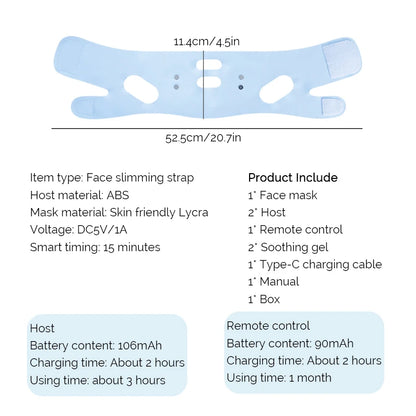 11.4cm/4.5in

52.5cm/20.7in

Item type: Face slimming strap
Host material: ABS
Mask material: Skin friendly Lycra
Voltage: DC5V/1A
Smart timing: 15 minutes

Product Include
1* Face mask
2* Host
1* Remote control
2* Soothing gel
1* Type-C charging cable
1* Manual
1* Box

Host
Battery content: 106mAh
Charging time: About 2 hours
Using time: about 3 hours

Remote control
Battery content: 90mAh
Charging time: About 2 hours
Using time: 1 month